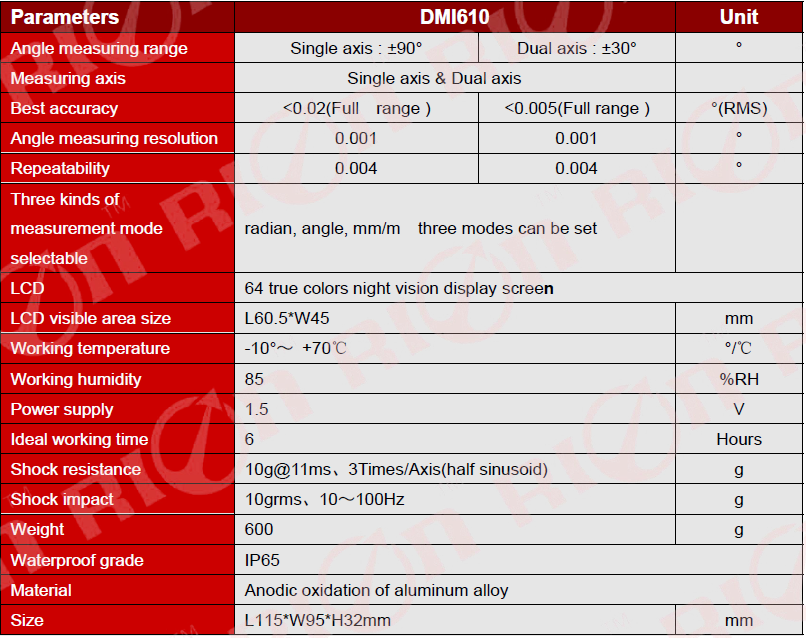 | Parameters | DMI610 | | Unit |
|---|---|---|---|
| Angle measuring range | Single axis : ±90° | Dual axis : ±30° | ° |
| Measuring axis | Single axis & Dual axis | | |
| Best accuracy | <0.02(Full range ) | <0.005(Full range ) | °(RMS) |
| Angle measuring resolution | 0.001 | 0.001 | ° |
| Repeatability | 0.004 | 0.004 | ° |
| Three kinds of measurement mode selectable | radian, angle, mm/m three modes can be set | | |
| LCD | 64 true colors night vision display screen | | |
| LCD visible area size | L60.5*W45 | | mm |
| Working temperature | -10°～ +70℃ | | °/℃ |
| Working humidity | 85 | | %RH |
| Power supply | 1.5 | | V |
| Ideal working time | 6 | | Hours |
| Shock resistance | 10g@11ms、3Times/Axis(half sinusoid) | | g |
| Shock impact | 10grms、10～100Hz | | g |
| Weight | 600 | | g |
| Waterproof grade | IP65 | | |
| Material | Anodic oxidation of aluminum alloy | | |
| Size | L115*W95*H32mm | | mm |